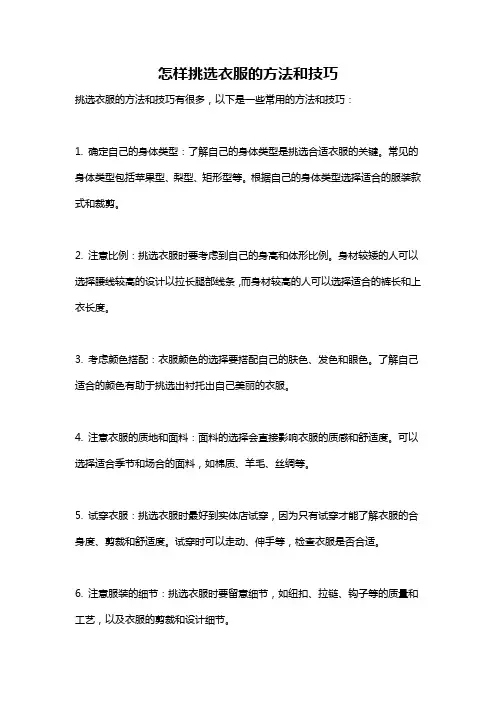 怎样挑选衣服的方法和技巧

挑选衣服的方法和技巧有很多，以下是一些常用的方法和技巧：

1. 确定自己的身体类型：了解自己的身体类型是挑选合适衣服的关键。常见的身体类型包括苹果型、梨型、矩形型等。根据自己的身体类型选择适合的服装款式和裁剪。

2. 注意比例：挑选衣服时要考虑到自己的身高和体形比例。身材较矮的人可以选择腰线较高的设计以拉长腿部线条，而身材较高的人可以选择适合的裤长和上衣长度。

3. 考虑颜色搭配：衣服颜色的选择要搭配自己的肤色、发色和眼色。了解自己适合的颜色有助于挑选出衬托出自己美丽的衣服。

4. 注意衣服的质地和面料：面料的选择会直接影响衣服的质感和舒适度。可以选择适合季节和场合的面料，如棉质、羊毛、丝绸等。

5. 试穿衣服：挑选衣服时最好到实体店试穿，因为只有试穿才能了解衣服的合身度、剪裁和舒适度。试穿时可以走动、伸手等，检查衣服是否合适。

6. 注意服装的细节：挑选衣服时要留意细节，如纽扣、拉链、钩子等的质量和工艺，以及衣服的剪裁和设计细节。